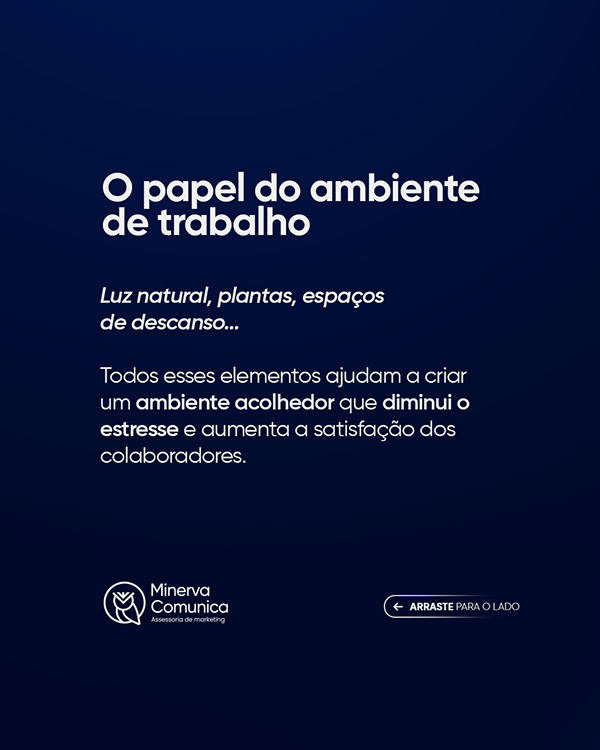 O papel do ambiente de trabalho

Luz natural, plantas, espaços de descanso...

Todos esses elementos ajudam a criar um ambiente acolhedor que diminui o estresse e aumenta a satisfação dos colaboradores.

Minerva
Comunica
Assessoria de marketing

← ARRASTE PARA O LADO